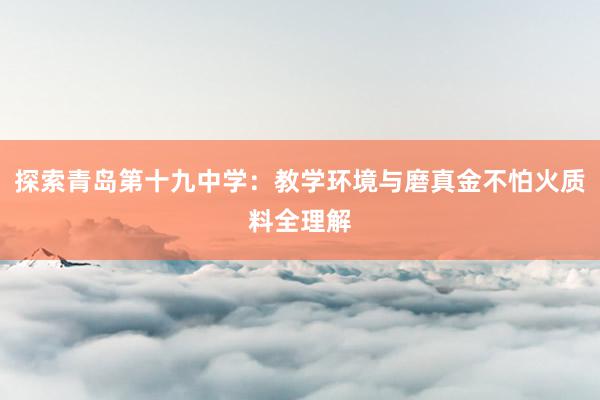 探索青岛第十九中学：教学环境与磨真金不怕火质料全理解